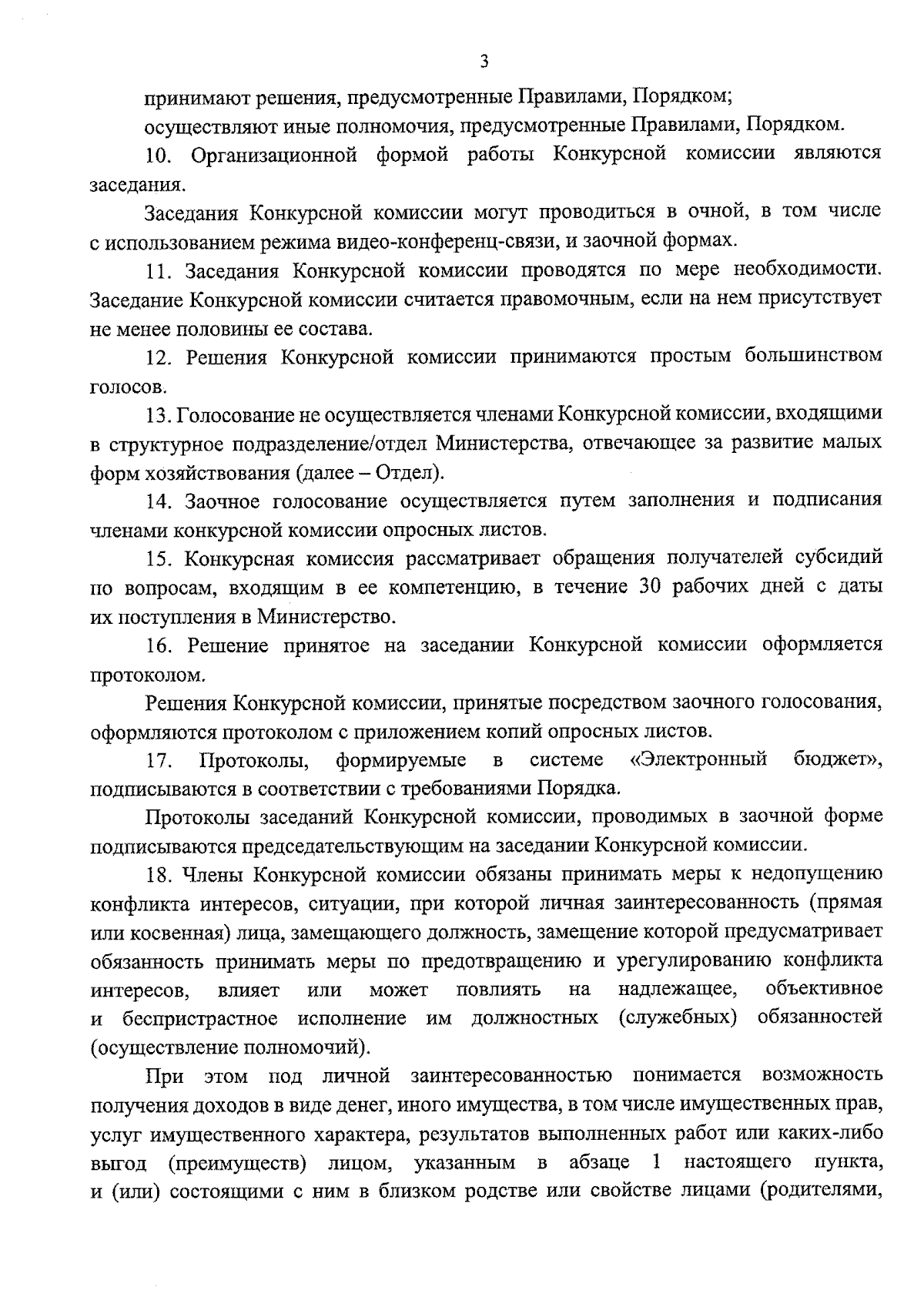 3

принимают решения, предусмотренные Правилами, Порядком;

осуществляют иные полномочия, предусмотренные Правилами, Порядком.

10. Организационной формой работы Конкурсной комиссии являются заседания.

Заседания Конкурсной комиссии могут проводиться в очной, в том числе с использованием режима видео-конференц-связи, и заочной формах.

11. Заседания Конкурсной комиссии проводятся по мере необходимости. Заседание Конкурсной комиссии считается правомочным, если на нем присутствует не менее половины ее состава.

12. Решения Конкурсной комиссии принимаются простым большинством голосов.

13. Голосование не осуществляется членами Конкурсной комиссии, входящими в структурное подразделение/отдел Министерства, отвечающее за развитие малых форм хозяйствования (далее – Отдел).

14. Заочное голосование осуществляется путем заполнения и подписания членами конкурсной комиссии опросных листов.

15. Конкурсная комиссия рассматривает обращения получателей субсидий по вопросам, входящим в ее компетенцию, в течение 30 рабочих дней с даты их поступления в Министерство.

16. Решение принятое на заседании Конкурсной комиссии оформляется протоколом.

Решения Конкурсной комиссии, принятые посредством заочного голосования, оформляются протоколом с приложением копий опросных листов.

17. Протоколы, формируемые в системе «Электронный бюджет», подписываются в соответствии с требованиями Порядка.

Протоколы заседаний Конкурсной комиссии, проводимых в заочной форме подписываются председательствующим на заседании Конкурсной комиссии.

18. Члены Конкурсной комиссии обязаны принимать меры к недопущению конфликта интересов, ситуации, при которой личная заинтересованность (прямая или косвенная) лица, замещающего должность, замещение которой предусматривает обязанность принимать меры по предотвращению и урегулированию конфликта интересов, влияет или может повлиять на надлежащее, объективное и беспристрастное исполнение им должностных (служебных) обязанностей (осуществление полномочий).

При этом под личной заинтересованностью понимается возможность получения доходов в виде денег, иного имущества, в том числе имущественных прав, услуг имущественного характера, результатов выполненных работ или каких-либо выгод (преимуществ) лицом, указанным в абзаце 1 настоящего пункта, и (или) состоящими с ним в близком родстве или свойстве лицами (родителями,